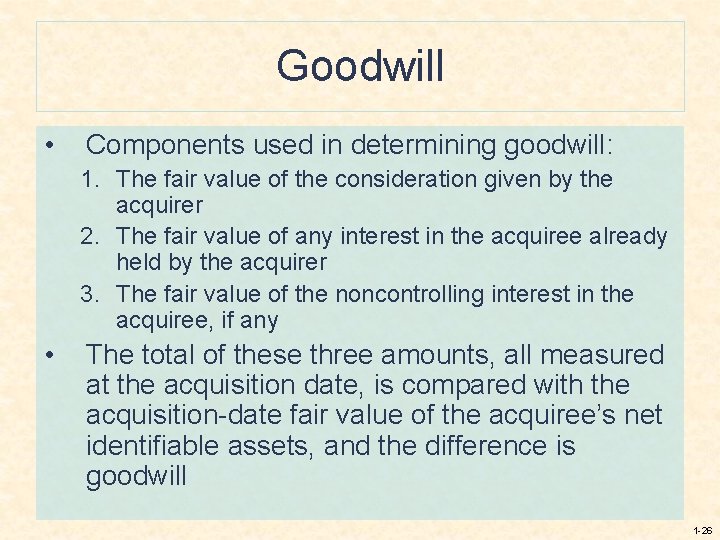 Goodwill

• Components used in determining goodwill:

1. The fair value of the consideration given by the acquirer
2. The fair value of any interest in the acquiree already held by the acquirer
3. The fair value of the noncontrolling interest in the acquiree, if any

• The total of these three amounts, all measured at the acquisition date, is compared with the acquisition-date fair value of the acquiree's net identifiable assets, and the difference is goodwill

1-26